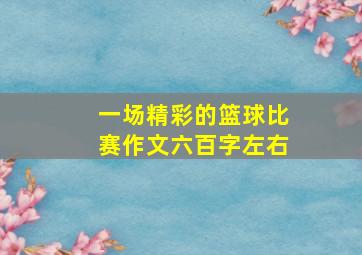 一场精彩的篮球比赛作文六百字左右